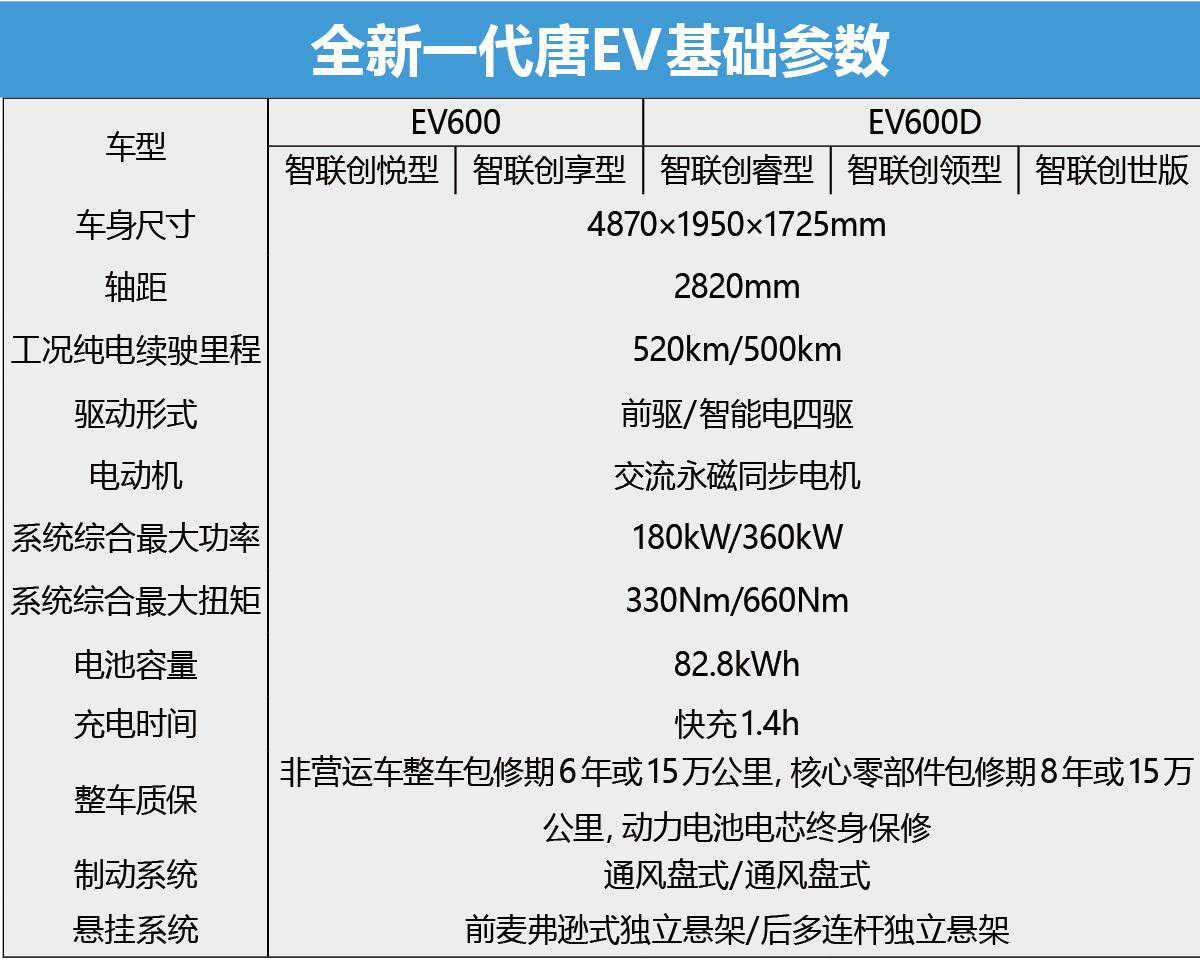 全新一代唐EV基础参数

| 车型 | EV600 |  | EV600D |  |  |
|---|---|---|---|---|---|
|  | 智联创悦型 | 智联创享型 | 智联创睿型 | 智联创领型 | 智联创世版 |
| 车身尺寸 | 4870×1950×1725mm |  |  |  |  |
| 轴距 | 2820mm |  |  |  |  |
| 工况纯电续驶里程 | 520km/500km |  |  |  |  |
| 驱动形式 | 前驱/智能电四驱 |  |  |  |  |
| 电动机 | 交流永磁同步电机 |  |  |  |  |
| 系统综合最大功率 | 180kW/360kW |  |  |  |  |
| 系统综合最大扭矩 | 330Nm/660Nm |  |  |  |  |
| 电池容量 | 82.8kWh |  |  |  |  |
| 充电时间 | 快充1.4h |  |  |  |  |
| 整车质保 | 非营运车整车包修期6年或15万公里，核心零部件包修期8年或15万公里，动力电池电芯终身保修 |  |  |  |  |
| 制动系统 | 通风盘式/通风盘式 |  |  |  |  |
| 悬挂系统 | 前麦弗逊式独立悬架/后多连杆独立悬架 |  |  |  |  |